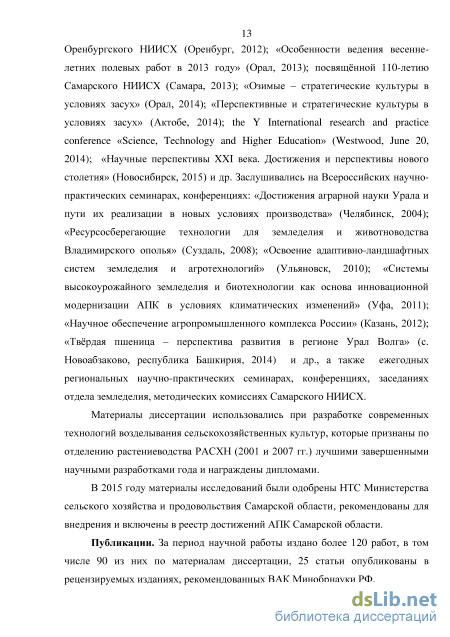 13

Оренбургского НИИСХ (Оренбург, 2012); «Особенности ведения весенне-летних полевых работ в 2013 году» (Орал, 2013); посвящённой 110-летию Самарского НИИСХ (Самара, 2013); «Озимые – стратегические культуры в условиях засух» (Орал, 2014); «Перспективные и стратегические культуры в условиях засух» (Актобе, 2014); the Y International research and practice conference «Science, Technology and Higher Education» (Westwood, June 20, 2014); «Научные перспективы XXI века. Достижения и перспективы нового столетия» (Новосибирск, 2015) и др. Заслушивались на Всероссийских научно-практических семинарах, конференциях: «Достижения аграрной науки Урала и пути их реализации в новых условиях производства» (Челябинск, 2004); «Ресурсосберегающие технологии для земледелия и животноводства Владимирского ополья» (Суздаль, 2008); «Освоение адаптивно-ландшафтных систем земледелия и агротехнологий» (Ульяновск, 2010); «Системы высокоурожайного земледелия и биотехнологии как основа инновационной модернизации АПК в условиях климатических изменений» (Уфа, 2011); «Научное обеспечение агропромышленного комплекса России» (Казань, 2012); «Твёрдая пшеница – перспектива развития в регионе Урал Волга» (с. Новоабзаково, республика Башкирия, 2014) и др., а также ежегодных региональных научно-практических семинарах, конференциях, заседаниях отдела земледелия, методических комиссиях Самарского НИИСХ.

Материалы диссертации использовались при разработке современных технологий возделывания сельскохозяйственных культур, которые признаны по отделению растениеводства РАСХН (2001 и 2007 гг.) лучшими завершенными научными разработками года и награждены дипломами.

В 2015 году материалы исследований были одобрены НТС Министерства сельского хозяйства и продовольствия Самарской области, рекомендованы для внедрения и включены в реестр достижений АПК Самарской области.

Публикации. За период научной работы издано более 120 работ, в том числе 90 из них по материалам диссертации, 25 статьи опубликованы в рецензируемых изданиях, рекомендованных ВАК Минобрнауки РФ.

dsLib.net
библиотека диссертаций